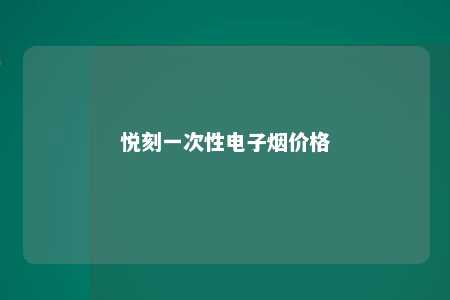 悦刻一次性电子烟价格